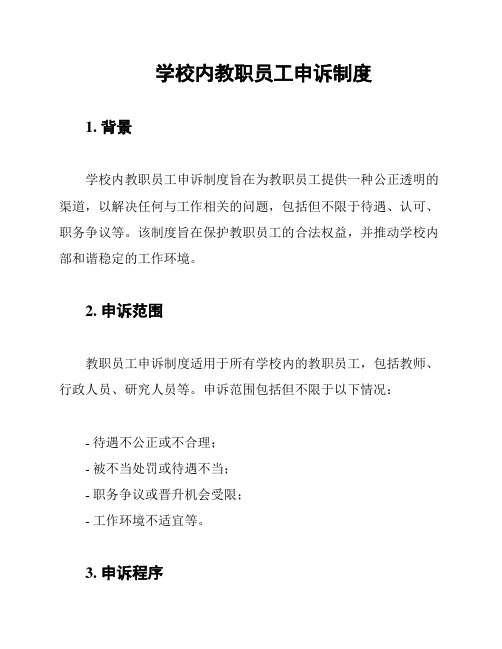 学校内教职员工申诉制度

1. 背景

学校内教职员工申诉制度旨在为教职员工提供一种公正透明的渠道，以解决任何与工作相关的问题，包括但不限于待遇、认可、职务争议等。该制度旨在保护教职员工的合法权益，并推动学校内部和谐稳定的工作环境。

2. 申诉范围

教职员工申诉制度适用于所有学校内的教职员工，包括教师、行政人员、研究人员等。申诉范围包括但不限于以下情况：

- 待遇不公正或不合理；
- 被不当处罚或待遇不当；
- 职务争议或晋升机会受限；
- 工作环境不适宜等。

3. 申诉程序